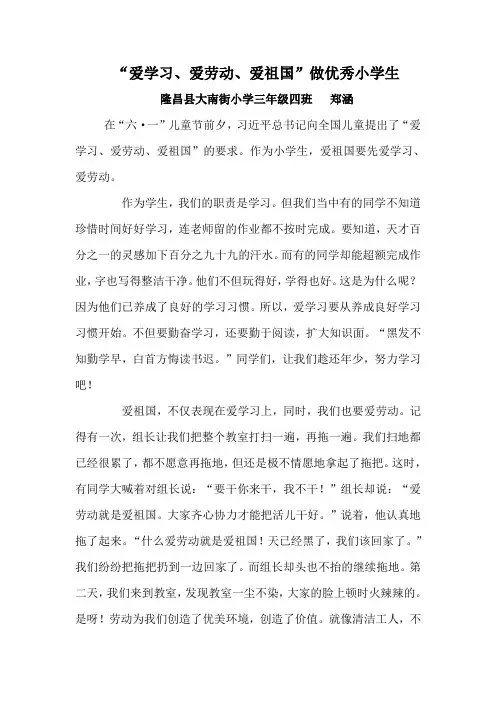 “爱学习、爱劳动、爱祖国”做优秀小学生

隆昌县大南街小学三年级四班　郑涵

在“六·一”儿童节前夕，习近平总书记向全国儿童提出了“爱学习、爱劳动、爱祖国”的要求。作为小学生，爱祖国要先爱学习、爱劳动。

作为学生，我们的职责是学习。但我们当中有的同学不知道珍惜时间好好学习，连老师留的作业都不按时完成。要知道，天才百分之一的灵感加下百分之九十九的汗水。而有的同学却能超额完成作业，字也写得整洁干净。他们不但玩得好，学得也好。这是为什么呢？因为他们已养成了良好的学习习惯。所以，爱学习要从养成良好学习习惯开始。不但要勤奋学习，还要勤于阅读，扩大知识面。“黑发不知勤学早，白首方悔读书迟。”同学们，让我们趁还年少，努力学习吧！

爱祖国，不仅表现在爱学习上，同时，我们也要爱劳动。记得有一次，组长让我们把整个教室打扫一遍，再拖一遍。我们扫地都已经很累了，都不愿意再拖地，但还是极不情愿地拿起了拖把。这时，有同学大喊着对组长说：“要干你来干，我不干！”组长却说：“爱劳动就是爱祖国。大家齐心协力才能把活儿干好。”说着，他认真地拖了起来。“什么爱劳动就是爱祖国！天已经黑了，我们该回家了。”我们纷纷把拖把扔到一边回家了。而组长却头也不抬的继续拖地。第二天，我们来到教室，发现教室一尘不染，大家的脸上顿时火辣辣的。是呀！劳动为我们创造了优美环境，创造了价值。就像清洁工人，不